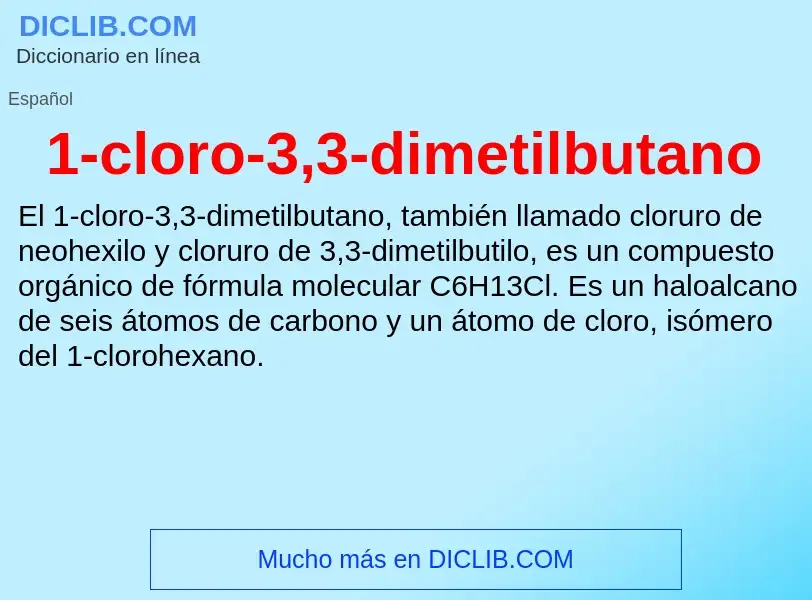 DICLIB.COM
Diccionario en línea

Español

1-cloro-3,3-dimetilbutano

El 1-cloro-3,3-dimetilbutano, también llamado cloruro de neohexilo y cloruro de 3,3-dimetilbutilo, es un compuesto orgánico de fórmula molecular C6H13Cl. Es un haloalcano de seis átomos de carbono y un átomo de cloro, isómero del 1-clorohexano.

Mucho más en DICLIB.COM